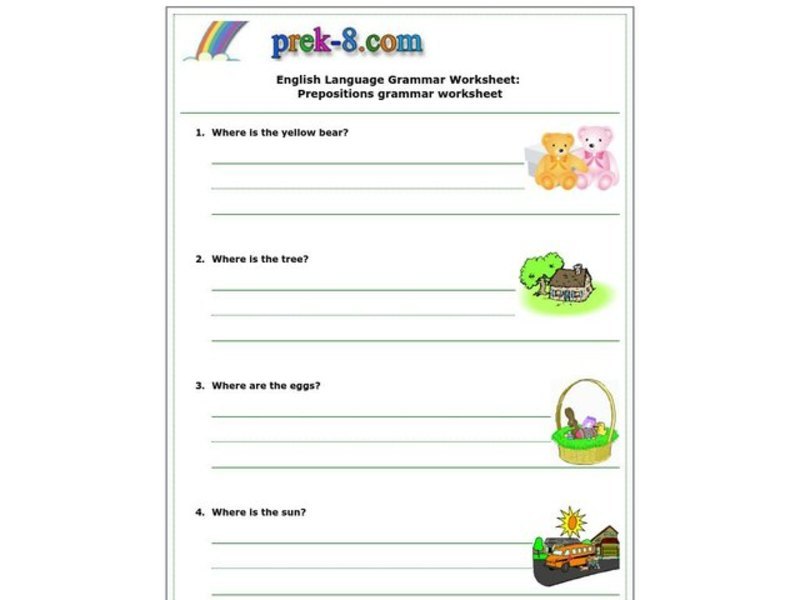 prek-8.com

English Language Grammar Worksheet:
Prepositions grammar worksheet

1. Where is the yellow bear?

2. Where is the tree?

3. Where are the eggs?

4. Where is the sun?